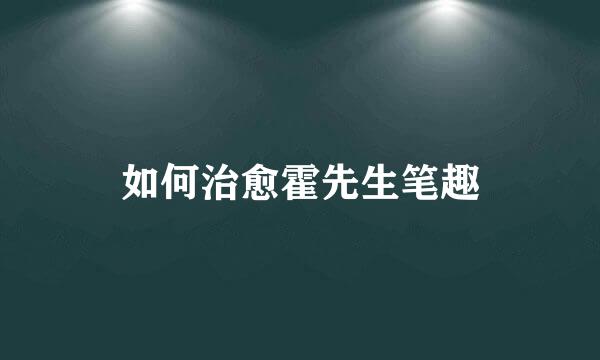 如何治愈霍先生笔趣